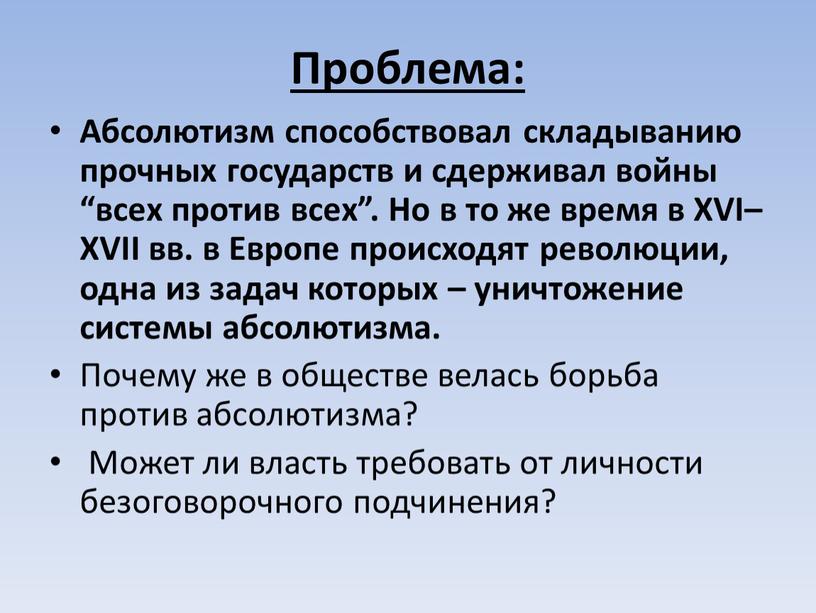 Проблема:

• Абсолютизм способствовал складыванию прочных государств и сдерживал войны “всех против всех”. Но в то же время в XVI–XVII вв. в Европе происходят революции, одна из задач которых – уничтожение системы абсолютизма.

• Почему же в обществе велась борьба против абсолютизма?

• Может ли власть требовать от личности безоговорочного подчинения?